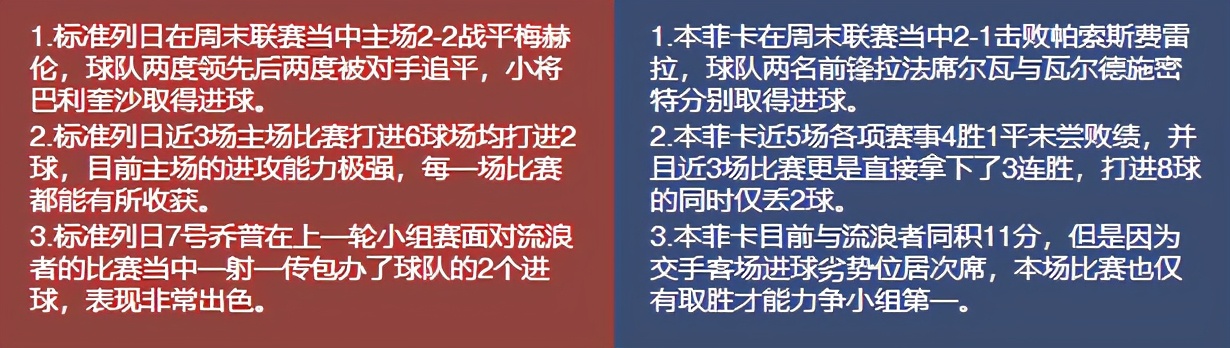 1.标准列日在周末联赛当中主场2-2战平梅赫伦，球队两度领先后两度被对手追平，小将巴利奎沙取得进球。
2.标准列日近3场主场比赛打进6球场均打进2球，目前主场的进攻能力极强，每一场比赛都能有所收获。
3.标准列日7号乔普在上一轮小组赛面对流浪者的比赛当中一射一传包办了球队的2个进球，表现非常出色。

1.本菲卡在周末联赛当中2-1击败帕索斯费雷拉，球队两名前锋拉法席尔瓦与瓦尔德施密特分别取得进球。
2.本菲卡近5场各项赛事4胜1平未尝败绩，并且近3场比赛更是直接拿下了3连胜，打进8球的同时仅丢2球。
3.本菲卡目前与流浪者同积11分，但是因为交手客场进球劣势位居次席，本场比赛也仅有取胜才能力争小组第一。